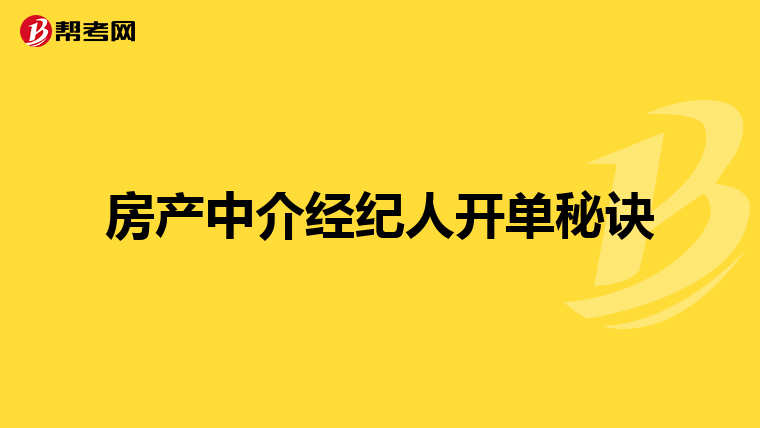 帮考网

房产中介经纪人开单秘诀